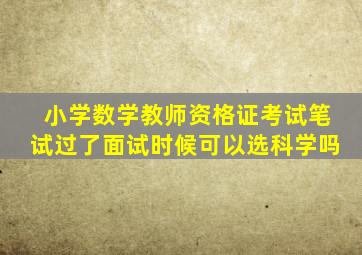 小学数学教师资格证考试笔试过了面试时候可以选科学吗